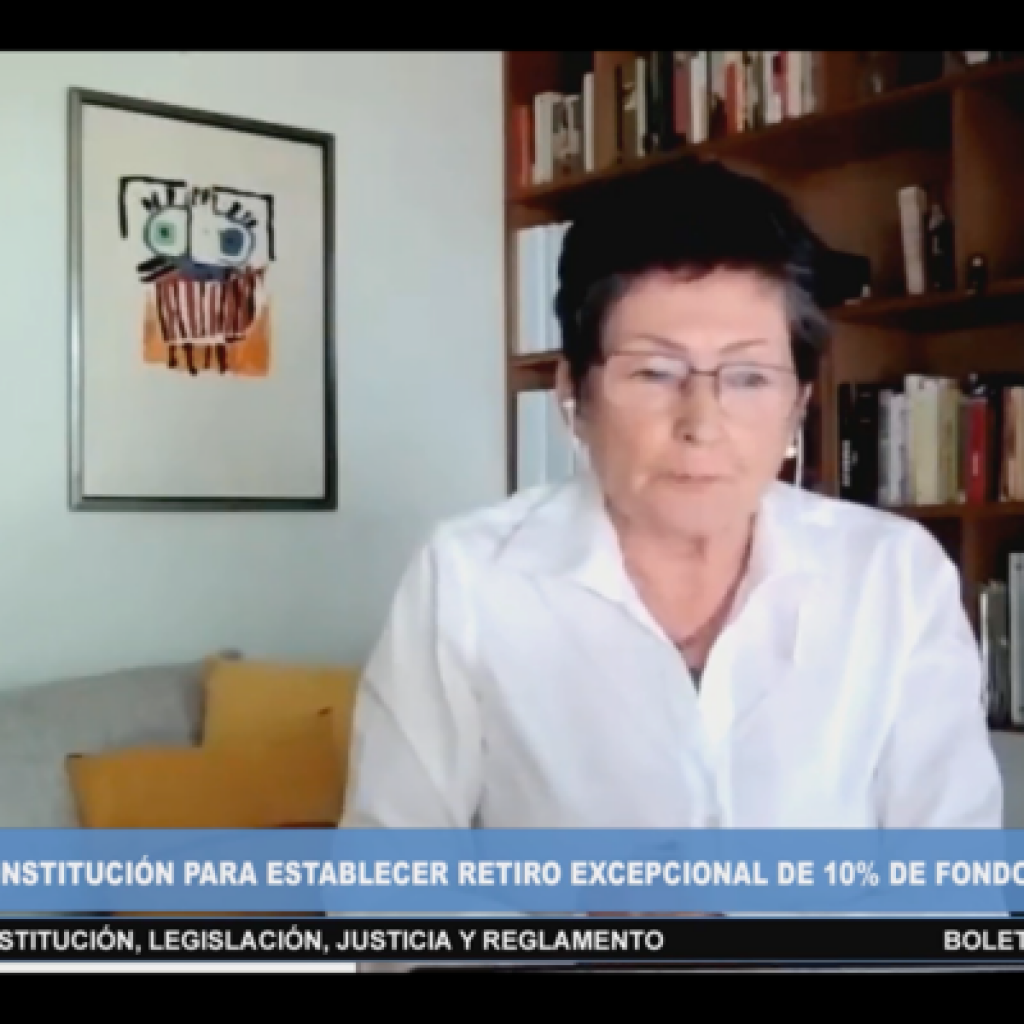 NSTITUCIÓN PARA ESTABLECER RETIRO EXCEPCIONAL DE 10% DE FONDO

STITUCIÓN, LEGISLACIÓN, JUSTICIA Y REGLAMENTO

BOLET